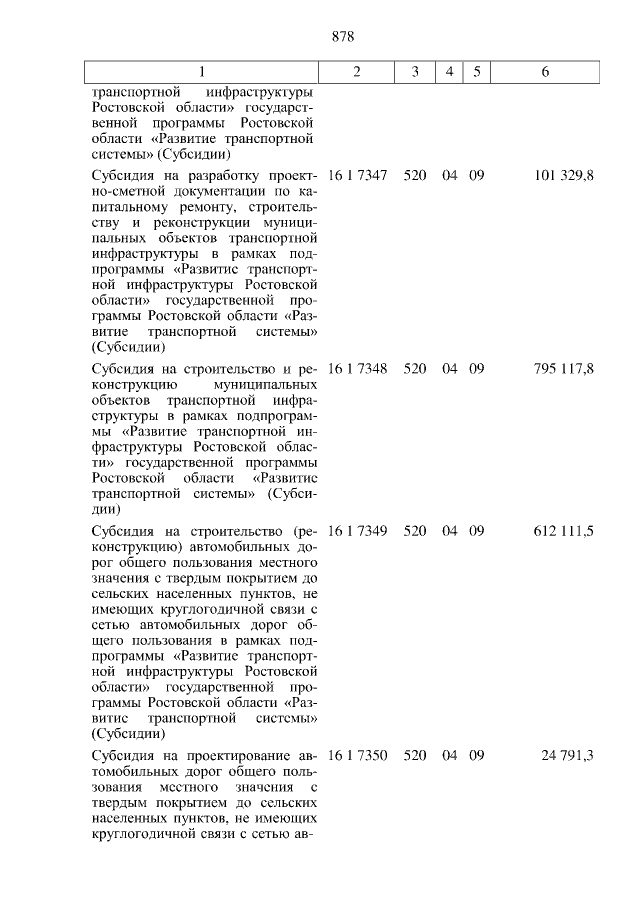 878

| 1 | 2 | 3 | 4 | 5 | 6 |
|---|---|---|---|---|---|
| транспортной инфраструктуры Ростовской области» государственной программы Ростовской области «Развитие транспортной системы» (Субсидии) | | | | | |
| Субсидия на разработку проектно-сметной документации по капитальному ремонту, строительству и реконструкции муниципальных объектов транспортной инфраструктуры в рамках подпрограммы «Развитие транспортной инфраструктуры Ростовской области» государственной программы Ростовской области «Развитие транспортной системы» (Субсидии) | 16 1 7347 | 520 | 04 | 09 | 101 329,8 |
| Субсидия на строительство и реконструкцию муниципальных объектов транспортной инфраструктуры в рамках подпрограммы «Развитие транспортной инфраструктуры Ростовской области» государственной программы Ростовской области «Развитие транспортной системы» (Субсидии) | 16 1 7348 | 520 | 04 | 09 | 795 117,8 |
| Субсидия на строительство (реконструкцию) автомобильных дорог общего пользования местного значения с твердым покрытием до сельских населенных пунктов, не имеющих круглогодичной связи с сетью автомобильных дорог общего пользования в рамках подпрограммы «Развитие транспортной инфраструктуры Ростовской области» государственной программы Ростовской области «Развитие транспортной системы» (Субсидии) | 16 1 7349 | 520 | 04 | 09 | 612 111,5 |
| Субсидия на проектирование автомобильных дорог общего пользования местного значения с твердым покрытием до сельских населенных пунктов, не имеющих круглогодичной связи с сетью ав- | 16 1 7350 | 520 | 04 | 09 | 24 791,3 |